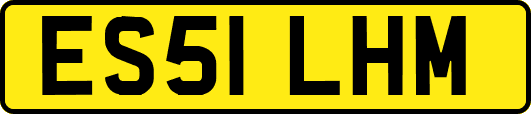 ES51 LHM